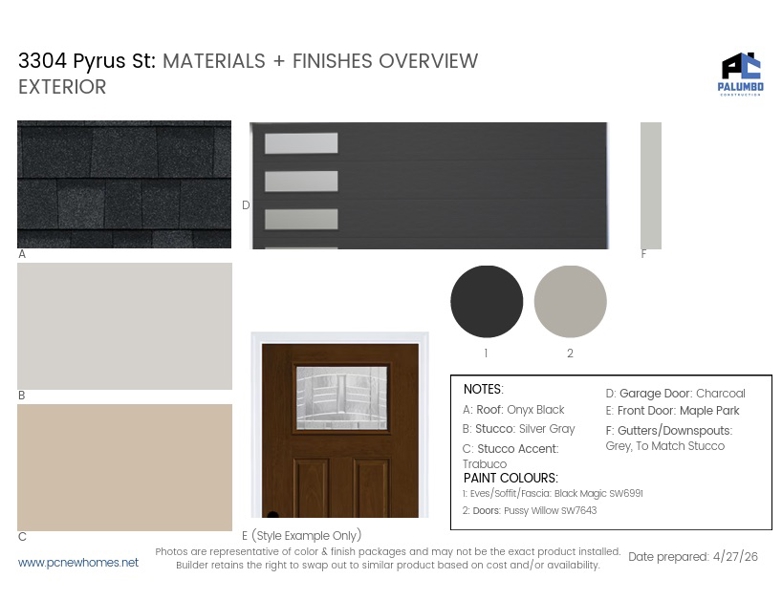 3304 Pyrus St: MATERIALS + FINISHES OVERVIEW
EXTERIOR

PC
PALUMBO
CONSTRUCTION

A

D

F

B

1

2

C

E (Style Example Only)

NOTES:
A: Roof: Onyx Black
B: Stucco: Silver Gray
C: Stucco Accent: Trabuco
D: Garage Door: Charcoal
E: Front Door: Maple Park
F: Gutters/Downspouts: Grey, To Match Stucco

PAINT COLOURS:
1: Eves/Soffit/Fascia: Black Magic SW6991
2: Doors: Pussy Willow SW7643

www.pcnewhomes.net

Photos are representative of color & finish packages and may not be the exact product installed. Builder retains the right to swap out to similar product based on cost and/or availability.

Date prepared: 4/27/26